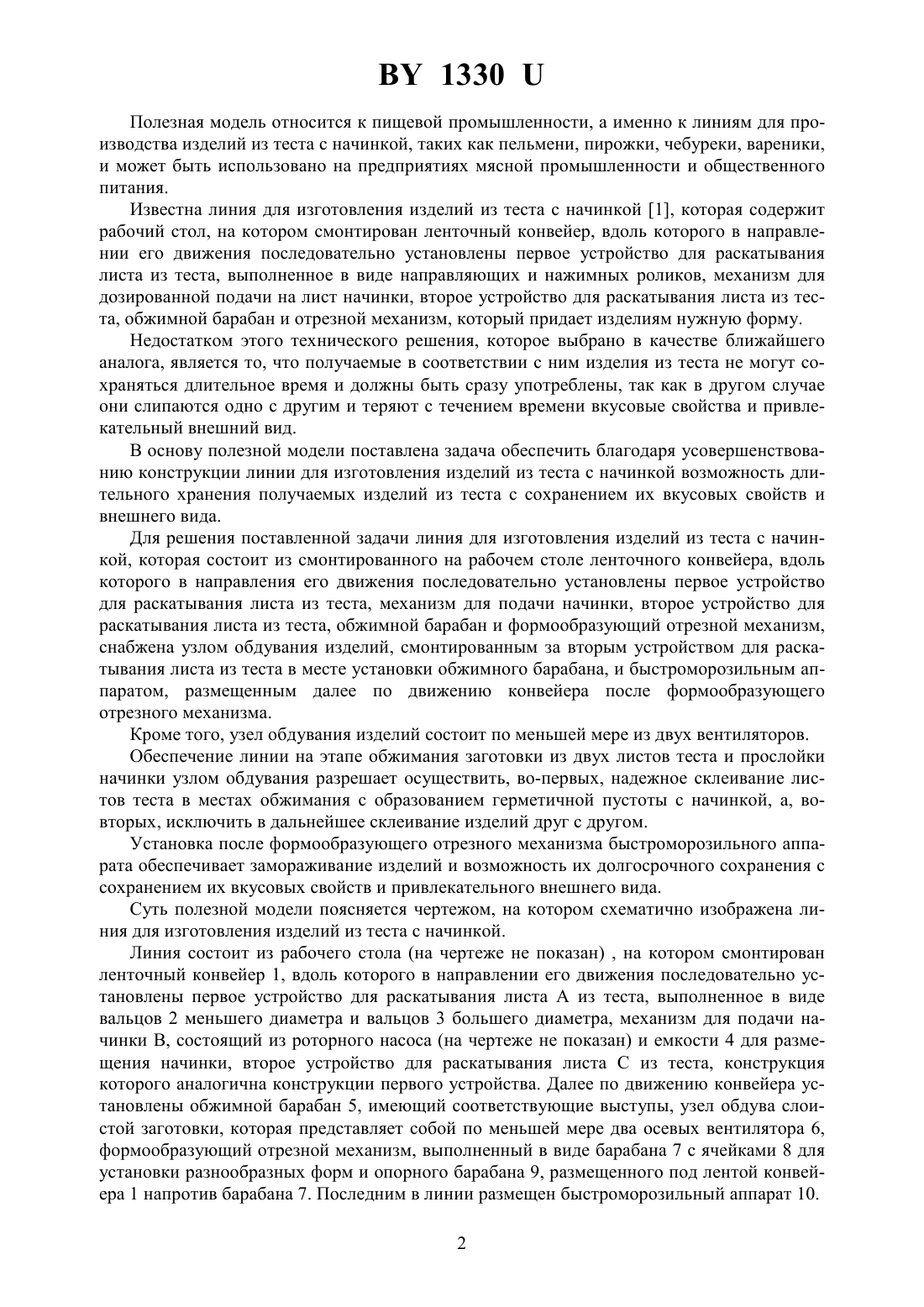 BY 1330 U

Полезная модель относится к пищевой промышленности, а именно к линиям для производства изделий из теста с начинкой, таких как пельмени, пирожки, чебуреки, вареники, и может быть использовано на предприятиях мясной промышленности и общественного питания.

Известна линия для изготовления изделий из теста с начинкой [1], которая содержит рабочий стол, на котором смонтирован ленточный конвейер, вдоль которого в направлении его движения последовательно установлены первое устройство для раскатывания листа из теста, выполненное в виде направляющих и нажимных роликов, механизм для дозированной подачи на лист начинки, второе устройство для раскатывания листа из теста, обжимной барабан и отрезной механизм, который придает изделиям нужную форму.

Недостатком этого технического решения, которое выбрано в качестве ближайшего аналога, является то, что получаемые в соответствии с ним изделия из теста не могут сохраняться длительное время и должны быть сразу употреблены, так как в другом случае они слипаются одно с другим и теряют с течением времени вкусовые свойства и привлекательный внешний вид.

В основу полезной модели поставлена задача обеспечить благодаря усовершенствованию конструкции линии для изготовления изделий из теста с начинкой возможность длительного хранения получаемых изделий из теста с сохранением их вкусовых свойств и внешнего вида.

Для решения поставленной задачи линия для изготовления изделий из теста с начинкой, которая состоит из смонтированного на рабочем столе ленточного конвейера, вдоль которого в направления его движения последовательно установлены первое устройство для раскатывания листа из теста, механизм для подачи начинки, второе устройство для раскатывания листа из теста, обжимной барабан и формообразующий отрезной механизм, снабжена узлом обдувания изделий, смонтированным за вторым устройством для раскатывания листа из теста в месте установки обжимного барабана, и быстроморозильным аппаратом, размещенным далее по движению конвейера после формообразующего отрезного механизма.

Кроме того, узел обдувания изделий состоит по меньшей мере из двух вентиляторов.

Обеспечение линии на этапе обжимания заготовки из двух листов теста и прослойки начинки узлом обдувания разрешает осуществить, во-первых, надежное склеивание листов теста в местах обжимания с образованием герметичной пустоты с начинкой, а, во-вторых, исключить в дальнейшее склеивание изделий друг с другом.

Установка после формообразующего отрезного механизма быстроморозильного аппарата обеспечивает замораживание изделий и возможность их долгосрочного сохранения с сохранением их вкусовых свойств и привлекательного внешнего вида.

Суть полезной модели поясняется чертежом, на котором схематично изображена линия для изготовления изделий из теста с начинкой.

Линия состоит из рабочего стола (на чертеже не показан) , на котором смонтирован ленточный конвейер 1, вдоль которого в направлении его движения последовательно установлены первое устройство для раскатывания листа А из теста, выполненное в виде вальцов 2 меньшего диаметра и вальцов 3 большего диаметра, механизм для подачи начинки В, состоящий из роторного насоса (на чертеже не показан) и емкости 4 для размещения начинки, второе устройство для раскатывания листа С из теста, конструкция которого аналогична конструкции первого устройства. Далее по движению конвейера установлены обжимной барабан 5, имеющий соответствующие выступы, узел обдува слоистой заготовки, которая представляет собой по меньшей мере два осевых вентилятора 6, формообразующий отрезной механизм, выполненный в виде барабана 7 с ячейками 8 для установки разнообразных форм и опорного барабана 9, размещенного под лентой конвейера 1 напротив барабана 7. Последним в линии размещен быстроморозильный аппарат 10.

2